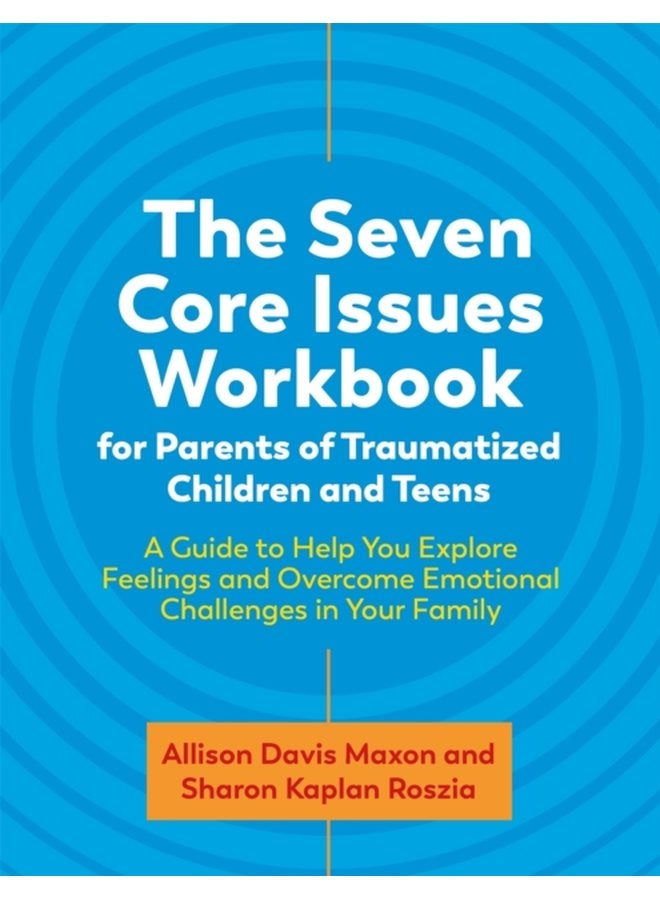 The Seven Core Issues Workbook
for Parents of Traumatized Children and Teens

A Guide to Help You Explore Feelings and Overcome Emotional Challenges in Your Family

Allison Davis Maxon and Sharon Kaplan Roszia